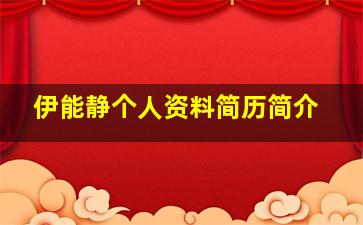 伊能静个人资料简历简介